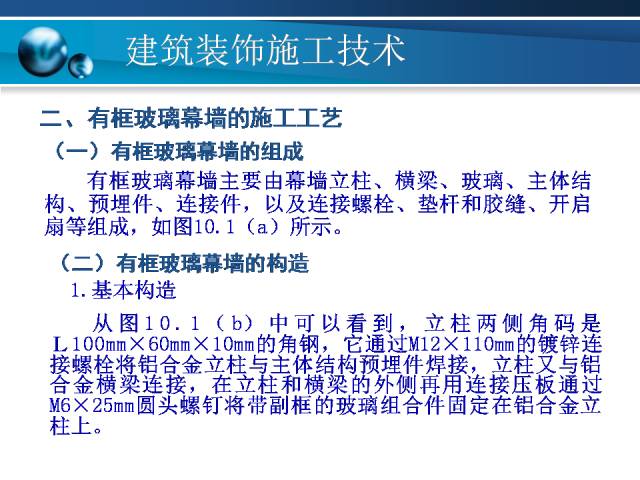 建筑装饰施工技术

二、有框玻璃幕墙的施工工艺

（一）有框玻璃幕墙的组成

有框玻璃幕墙主要由幕墙立柱、横梁、玻璃、主体结构、预埋件、连接件，以及连接螺栓、垫杆和胶缝、开启扇等组成，如图10.1（a）所示。

（二）有框玻璃幕墙的构造

1.基本构造

从图10.1（b）中可以看到，立柱两侧角码是L100mm×60mm×10mm的角钢，它通过M12×110mm的镀锌连接螺栓将铝合金立柱与主体结构预埋件焊接，立柱又与铝合金横梁连接，在立柱和横梁的外侧再用连接压板通过M6×25mm圆头螺钉将带副框的玻璃组合件固定在铝合金立柱上。